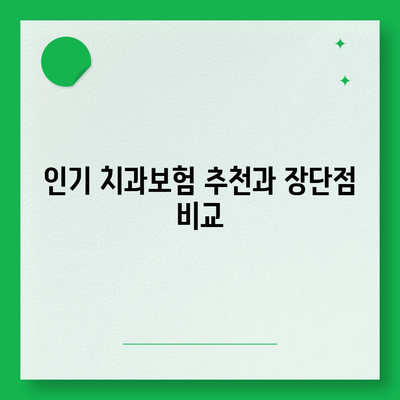 인기 치과보험 추천과 장단점 비교